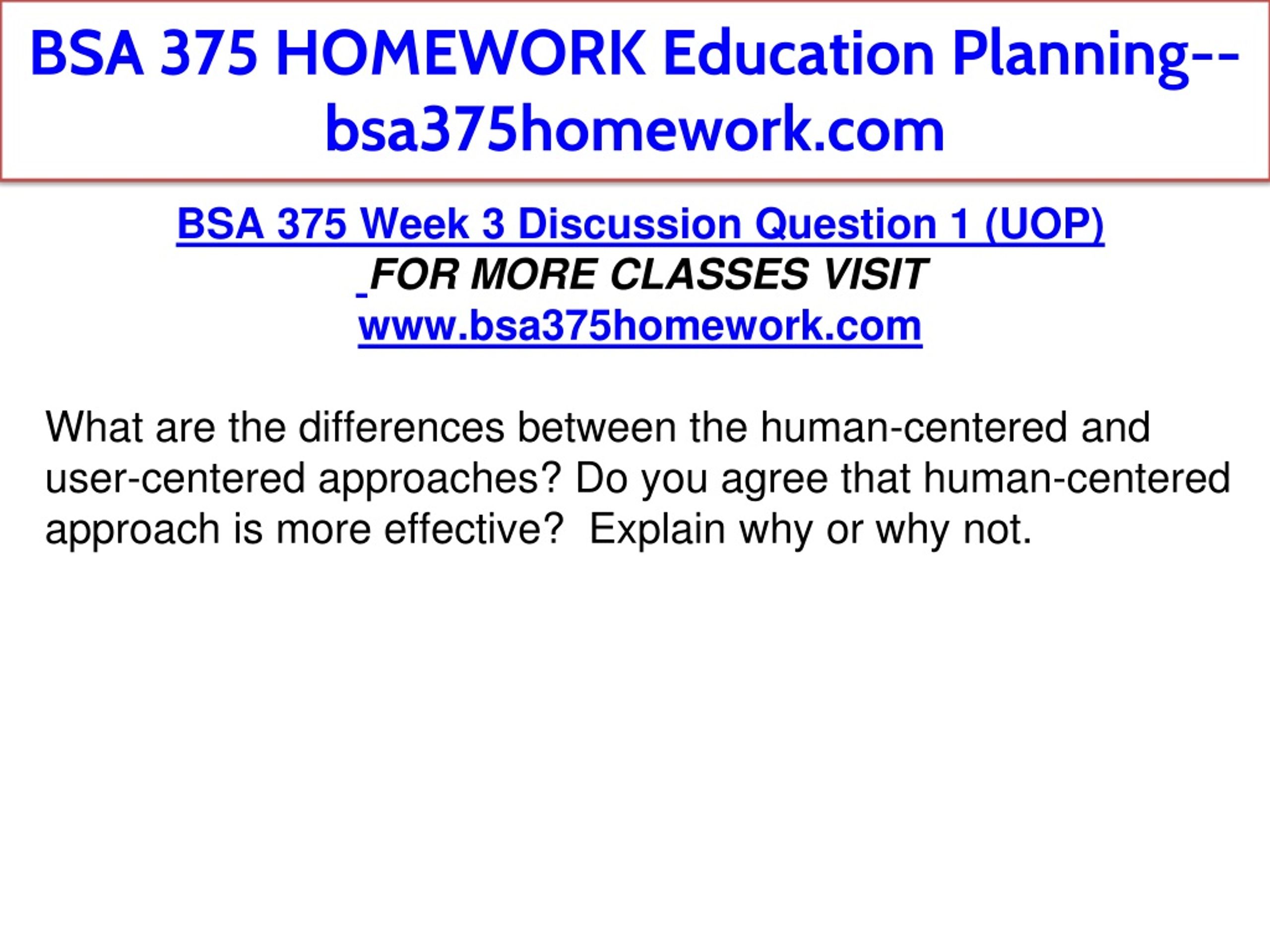 BSA 375 HOMEWORK Education Planning--bsa375homework.com

BSA 375 Week 3 Discussion Question 1 (UOP)
FOR MORE CLASSES VISIT
www.bsa375homework.com

What are the differences between the human-centered and user-centered approaches? Do you agree that human-centered approach is more effective? Explain why or why not.